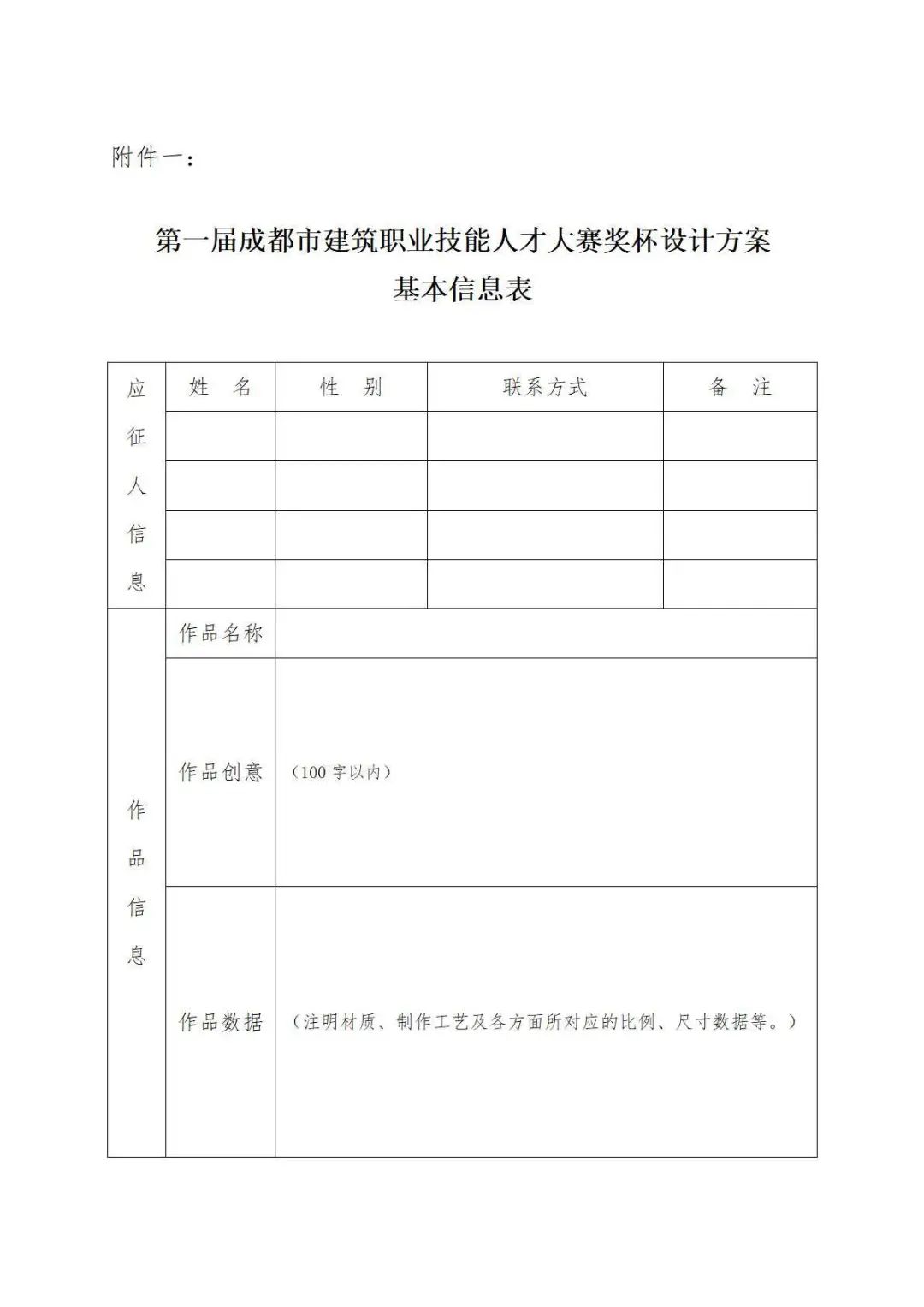 附件一：

第一届成都市建筑职业技能人才大赛奖杯设计方案
基本信息表

| 应征人信息 | 姓　名 | 性　别 | 联系方式 | 备　注 |
|---|---|---|---|---|
| | | | | |
| | | | | |
| | | | | |
| | | | | |
| 作品信息 | 作品名称 | | | |
| | 作品创意 | （100 字以内） | | |
| | 作品数据 | （注明材质、制作工艺及各方面所对应的比例、尺寸数据等。） | | |